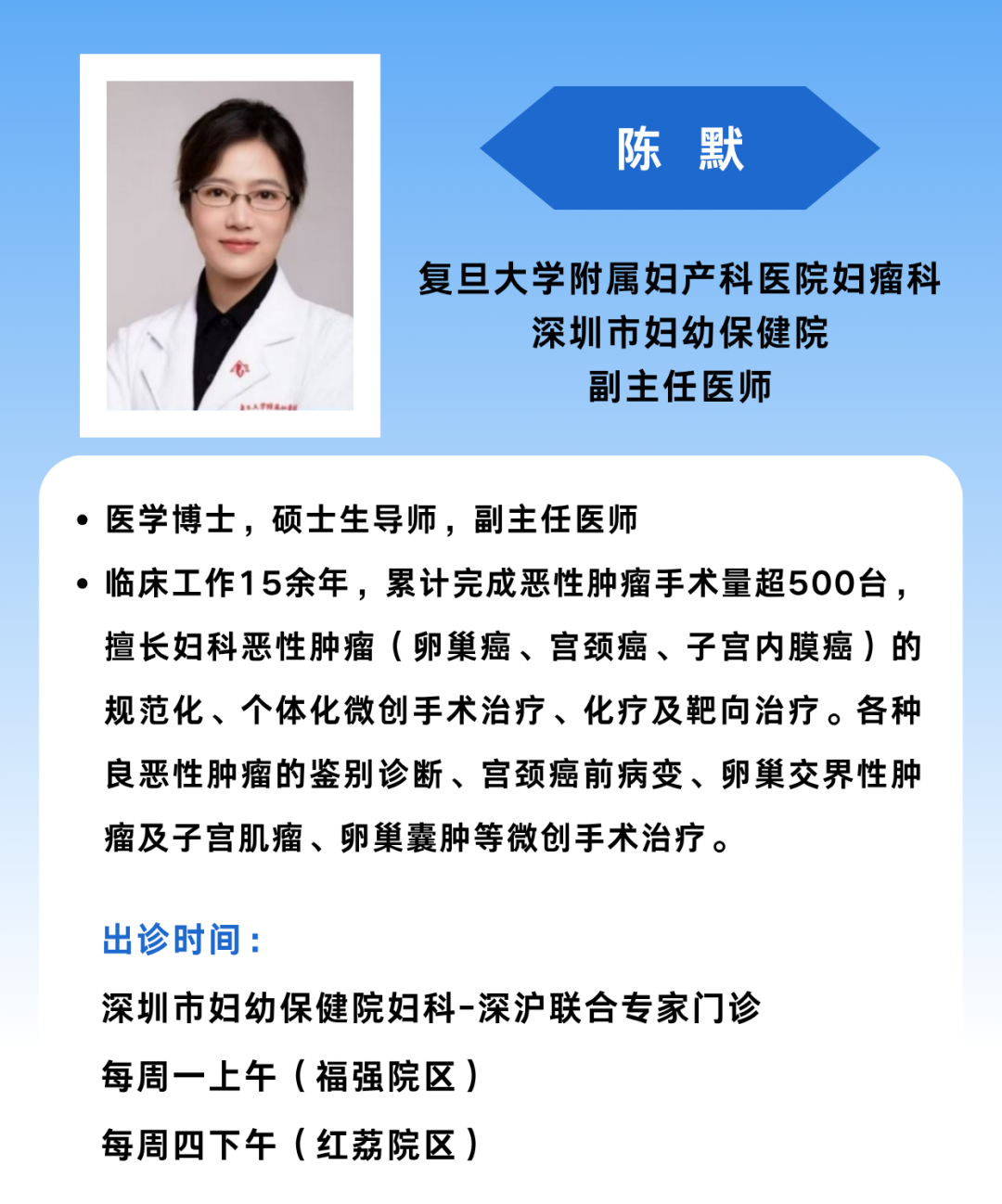 陈 默

复旦大学附属妇产科医院妇瘤科
深圳市妇幼保健院
副主任医师

• 医学博士，硕士生导师，副主任医师
• 临床工作15余年，累计完成恶性肿瘤手术量超500台，擅长妇科恶性肿瘤（卵巢癌、宫颈癌、子宫内膜癌）的规范化、个体化微创手术治疗、化疗及靶向治疗。各种良恶性肿瘤的鉴别诊断、宫颈癌前病变、卵巢交界性肿瘤及子宫肌瘤、卵巢囊肿等微创手术治疗。

出诊时间：
深圳市妇幼保健院妇科-深沪联合专家门诊
每周一上午（福强院区）
每周四下午（红荔院区）